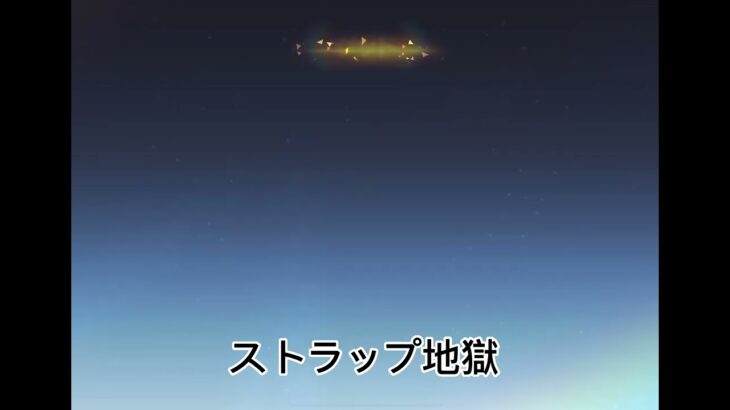 ストラップ地獄